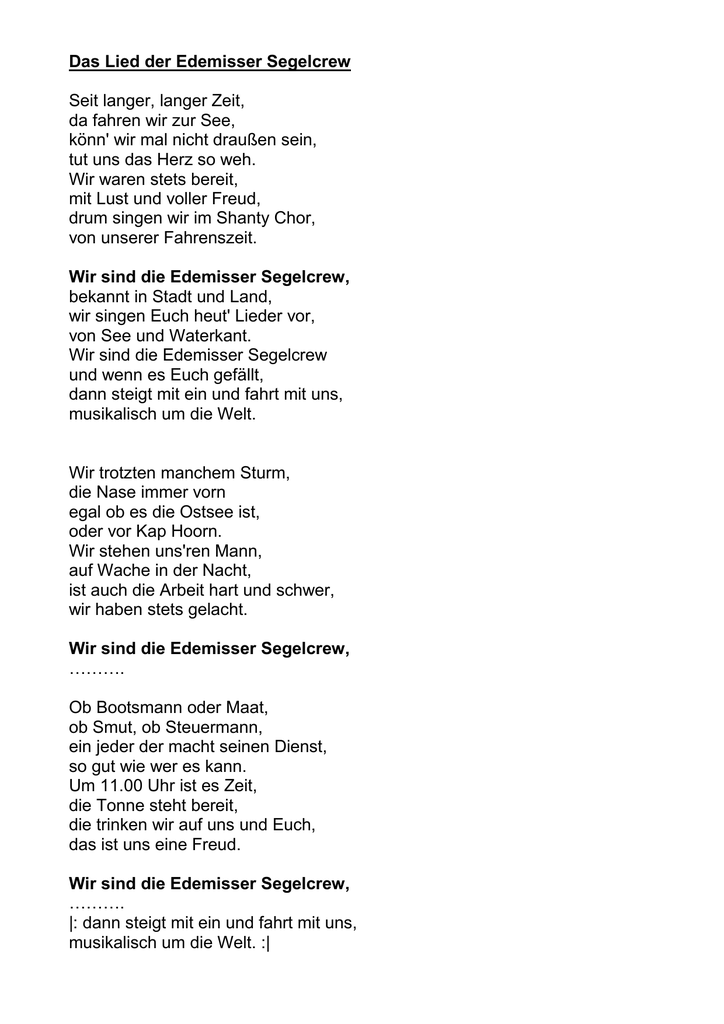 Das Lied der Edemisser Segelcrew

Seit langer, langer Zeit,
da fahren wir zur See,
könn' wir mal nicht draußen sein,
tut uns das Herz so weh.
Wir waren stets bereit,
mit Lust und voller Freud,
drum singen wir im Shanty Chor,
von unserer Fahrenszeit.

Wir sind die Edemisser Segelcrew,
bekannt in Stadt und Land,
wir singen Euch heut' Lieder vor,
von See und Waterkant.
Wir sind die Edemisser Segelcrew
und wenn es Euch gefällt,
dann steigt mit ein und fahrt mit uns,
musikalisch um die Welt.

Wir trotzten manchem Sturm,
die Nase immer vorn
egal ob es die Ostsee ist,
oder vor Kap Hoorn.
Wir stehen uns'ren Mann,
auf Wache in der Nacht,
ist auch die Arbeit hart und schwer,
wir haben stets gelacht.

Wir sind die Edemisser Segelcrew,
……….

Ob Bootsmann oder Maat,
ob Smut, ob Steuermann,
ein jeder der macht seinen Dienst,
so gut wie wer es kann.
Um 11.00 Uhr ist es Zeit,
die Tonne steht bereit,
die trinken wir auf uns und Euch,
das ist uns eine Freud.

Wir sind die Edemisser Segelcrew,
……….
|: dann steigt mit ein und fahrt mit uns,
musikalisch um die Welt. :|